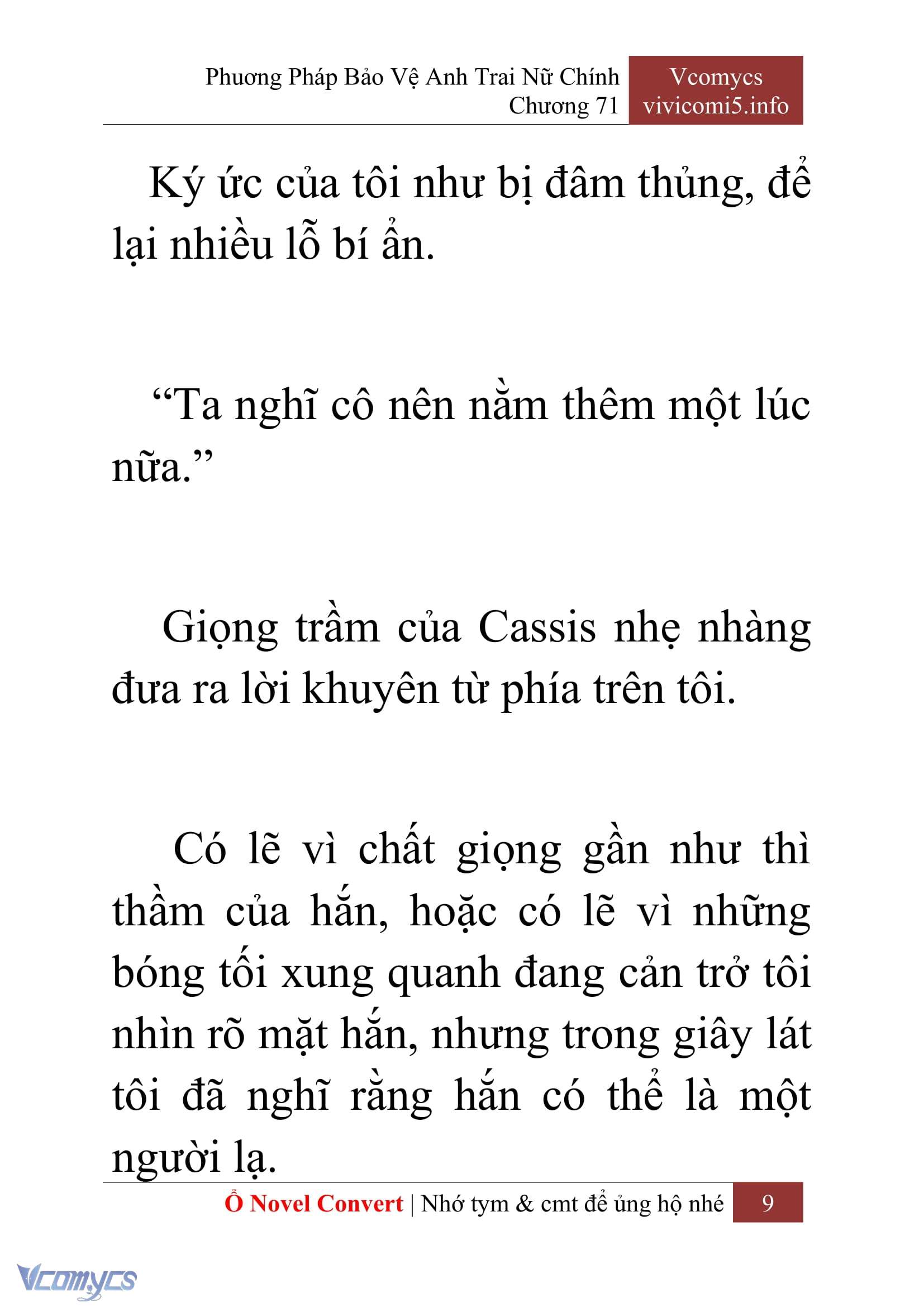 Phương Pháp Bảo Vệ Anh Trai Nữ Chính
Chương 71

Vcomycs
vivicomi5.info

Ký ức của tôi như bị đâm thủng, để lại nhiều lỗ bí ẩn.

“Ta nghĩ cô nên nằm thêm một lúc nữa.”

Giọng trầm của Cassis nhẹ nhàng đưa ra lời khuyên từ phía trên tôi.

Có lẽ vì chất giọng gần như thì thầm của hắn, hoặc có lẽ vì những bóng tối xung quanh đang cản trở tôi nhìn rõ mặt hắn, nhưng trong giây lát tôi đã nghĩ rằng hắn có thể là một người lạ.

Ổ Novel Convert | Nhớ tym & cmt để ủng hộ nhé 9

Vcomycs